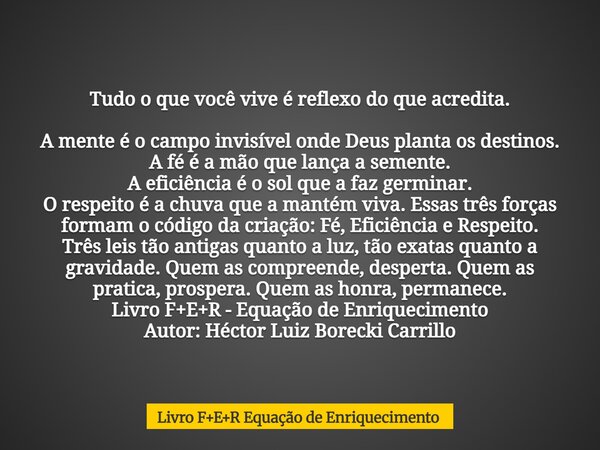 Tudo o que você vive é reflexo do que acredita.

A mente é o campo invisível onde Deus planta os destinos.
A fé é a mão que lança a semente.
A eficiência é o sol que a faz germinar.
O respeito é a chuva que a mantém viva. Essas três forças formam o código da criação: Fé, Eficiência e Respeito. Três leis tão antigas quanto a luz, tão exatas quanto a gravidade. Quem as compreende, desperta. Quem as pratica, prospera. Quem as honra, permanece.
Livro F+E+R - Equação de Enriquecimento
Autor: Héctor Luiz Borecki Carrillo

Livro F+E+R Equação de Enriquecimento